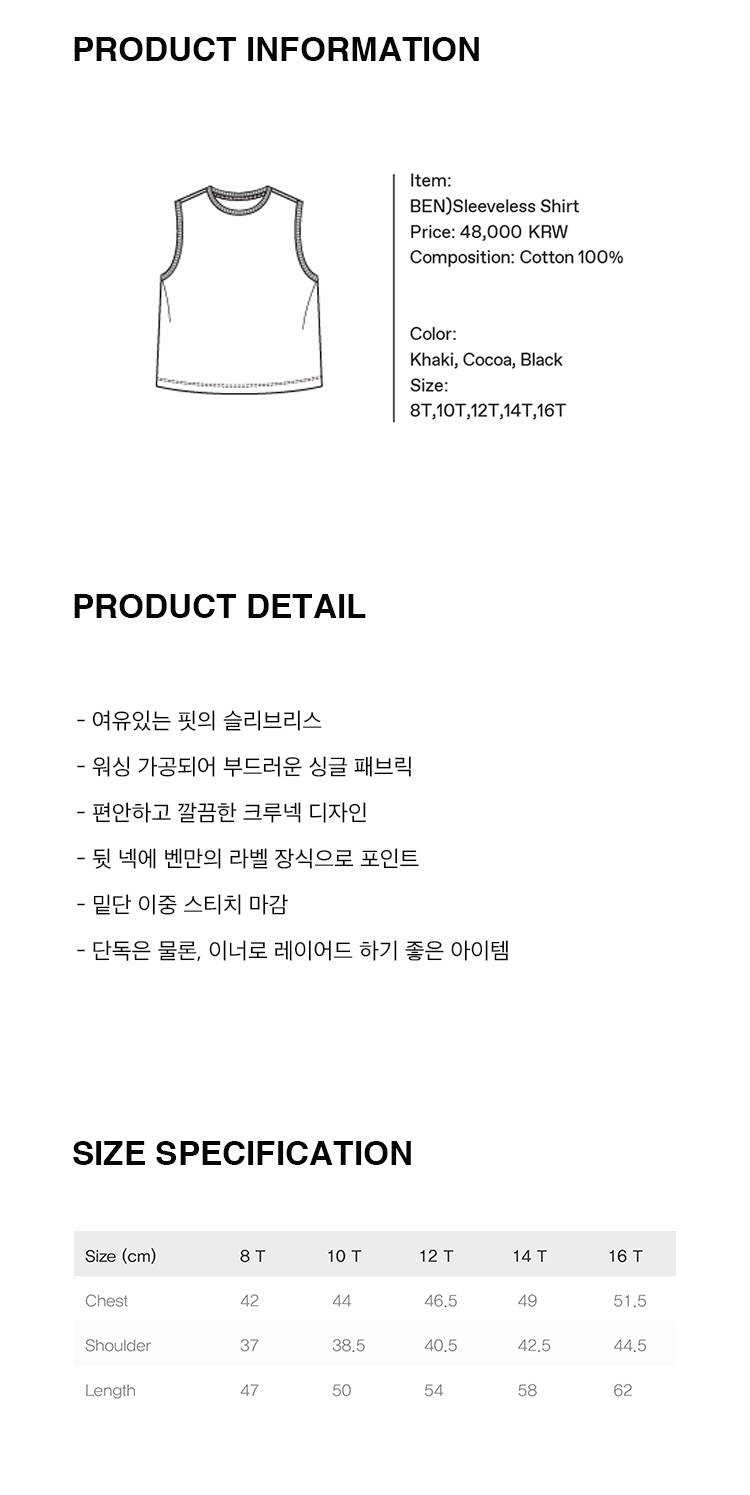 PRODUCT INFORMATION

Item:
BEN)Sleeveless Shirt
Price: 48,000 KRW
Composition: Cotton 100%

Color:
Khaki, Cocoa, Black
Size:
8T,10T,12T,14T,16T

PRODUCT DETAIL

- 여유있는 핏의 슬리브리스
- 워싱 가공되어 부드러운 싱글 패브릭
- 편안하고 깔끔한 크루넥 디자인
- 뒷 넥에 벤만의 라벨 장식으로 포인트
- 밑단 이중 스티치 마감
- 단독은 물론, 이너로 레이어드 하기 좋은 아이템

SIZE SPECIFICATION

| Size (cm) | 8 T | 10 T | 12 T | 14 T | 16 T |
|---|---|---|---|---|---|
| Chest | 42 | 44 | 46.5 | 49 | 51.5 |
| Shoulder | 37 | 38.5 | 40.5 | 42.5 | 44.5 |
| Length | 47 | 50 | 54 | 58 | 62 |